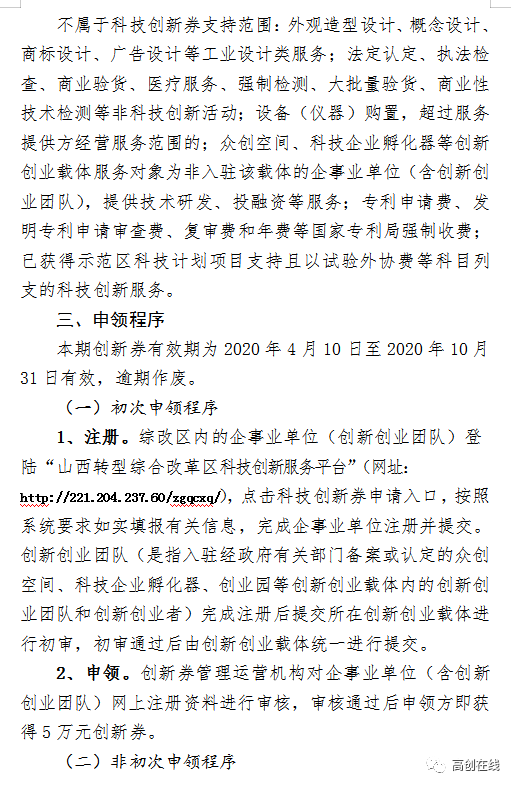 不属于科技创新券支持范围：外观造型设计、概念设计、商标设计、广告设计等工业设计类服务；法定认定、执法检查、商业验货、医疗服务、强制检测、大批量验货、商业性技术检测等非科技创新活动；设备（仪器）购置，超过服务提供方经营服务范围的；众创空间、科技企业孵化器等创新创业载体服务对象为非入驻该载体的企事业单位（含创新创业团队），提供技术研发、投融资等服务；专利申请费、发明专利申请审查费、复审费和年费等国家专利局强制收费；已获得示范区科技计划项目支持且以试验外协费等科目列支的科技创新服务。

三、申领程序

本期创新券有效期为 2020 年 4 月 10 日至 2020 年 10 月 31 日有效，逾期作废。

（一）初次申领程序

1、注册。综改区内的企事业单位（创新创业团队）登陆“山西转型综合改革区科技创新服务平台”（网址：http://221.204.237.60/zgqcxq/），点击科技创新券申请入口，按照系统要求如实填报有关信息，完成企事业单位注册并提交。创新创业团队（是指入驻经政府有关部门备案或认定的众创空间、科技企业孵化器、创业园等创新创业载体内的创新创业团队和创新创业者）完成注册后提交所在创新创业载体进行初审，初审通过后由创新创业载体统一进行提交。

2、申领。创新券管理运营机构对企事业单位（含创新创业团队）网上注册资料进行审核，审核通过后申领方即获得 5 万元创新券。

（二）非初次申领程序

高创在线